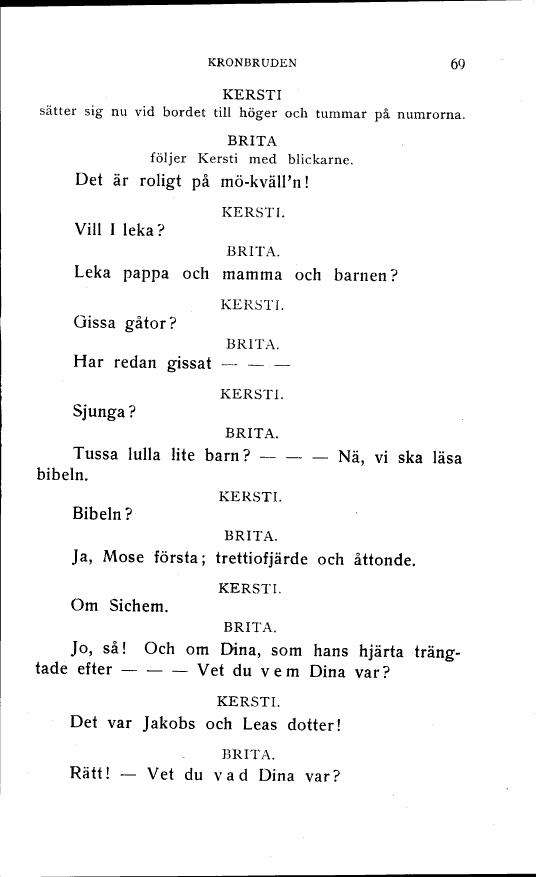 KRONBRUDEN 69

KERSTI
sätter sig nu vid bordet till höger och tummar på numrorna.

BRITA
följer Kersti med blickarne.
Det är roligt på mö-kväll'n!

KERSTI.
Vill I leka?

BRITA.
Leka pappa och mamma och barnen?

KERSTI.
Gissa gåtor?

BRITA.
Har redan gissat — — —

KERSTI.
Sjunga?

BRITA.
Tussa lulla lite barn? — — — Nä, vi ska läsa bibeln.

KERSTI.
Bibeln?

BRITA.
Ja, Mose första; trettiofjärde och åttonde.

KERSTI.
Om Sichem.

BRITA.
Jo, så! Och om Dina, som hans hjärta trängtade efter — — — Vet du vem Dina var?

KERSTI.
Det var Jakobs och Leas dotter!

BRITA.
Rätt! — Vet du vad Dina var?